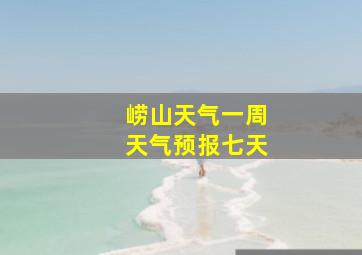 崂山天气一周
天气预报七天